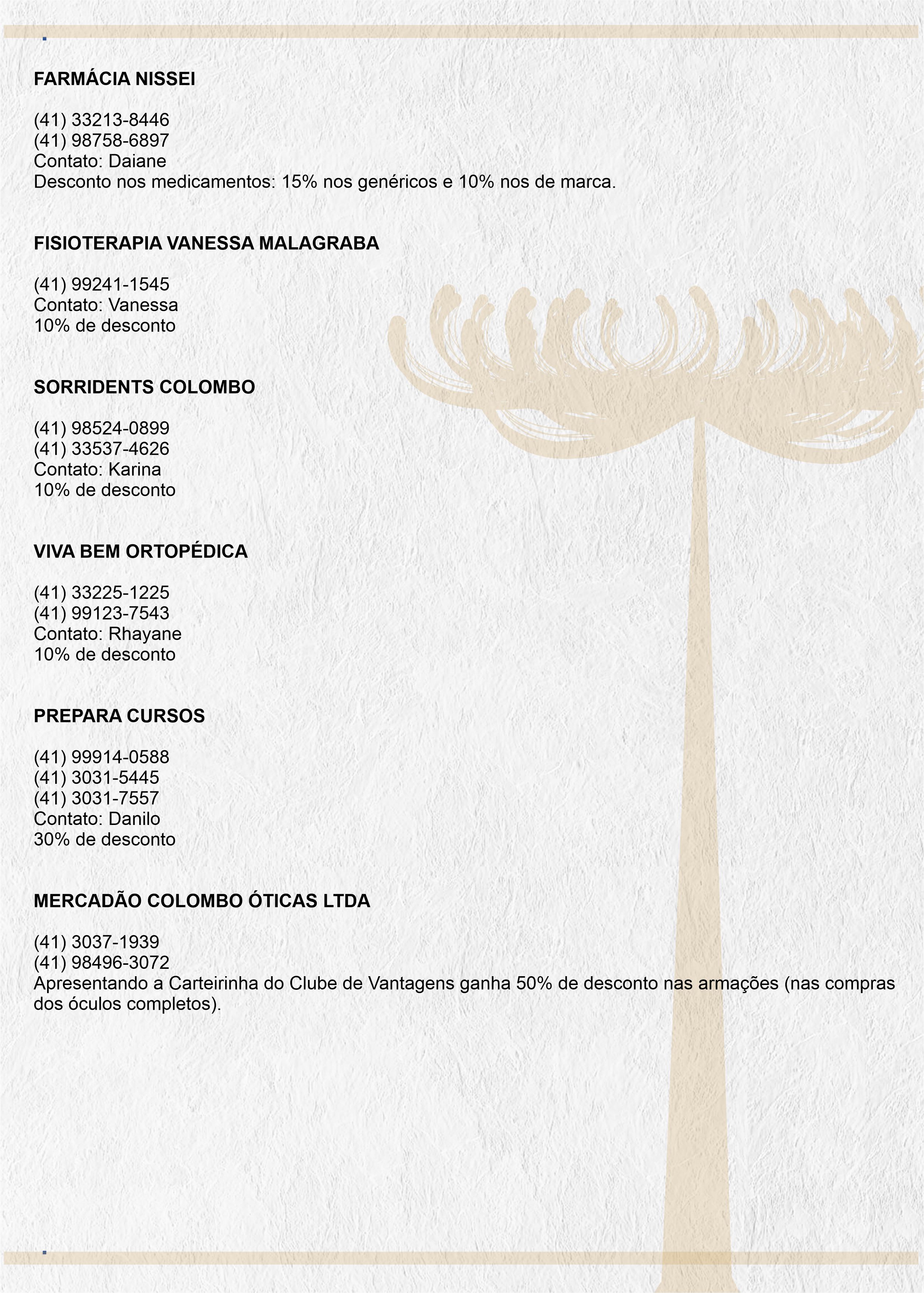 FARMÁCIA NISSEI

(41) 33213-8446
(41) 98758-6897
Contato: Daiane
Desconto nos medicamentos: 15% nos genéricos e 10% nos de marca.

FISIOTERAPIA VANESSA MALAGRABA

(41) 99241-1545
Contato: Vanessa
10% de desconto

SORRIDENTS COLOMBO

(41) 98524-0899
(41) 33537-4626
Contato: Karina
10% de desconto

VIVA BEM ORTOPÉDICA

(41) 33225-1225
(41) 99123-7543
Contato: Rhayane
10% de desconto

PREPARA CURSOS

(41) 99914-0588
(41) 3031-5445
(41) 3031-7557
Contato: Danilo
30% de desconto

MERCADÃO COLOMBO ÓTICAS LTDA

(41) 3037-1939
(41) 98496-3072
Apresentando a Carteirinha do Clube de Vantagens ganha 50% de desconto nas armações (nas compras dos óculos completos).